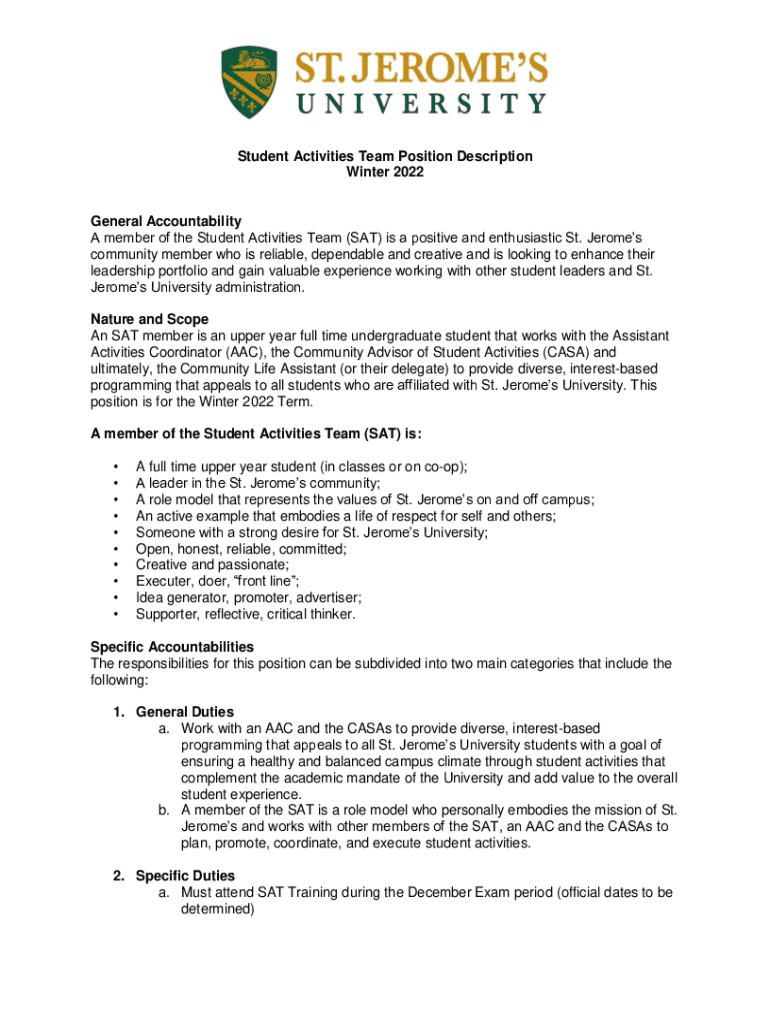 ST. JEROME'S
UNIVERSITY

Student Activities Team Position Description
Winter 2022

General Accountability
A member of the Student Activities Team (SAT) is a positive and enthusiastic St. Jerome's community member who is reliable, dependable and creative and is looking to enhance their leadership portfolio and gain valuable experience working with other student leaders and St. Jerome's University administration.

Nature and Scope
An SAT member is an upper year full time undergraduate student that works with the Assistant Activities Coordinator (AAC), the Community Advisor of Student Activities (CASA) and ultimately, the Community Life Assistant (or their delegate) to provide diverse, interest-based programming that appeals to all students who are affiliated with St. Jerome's University. This position is for the Winter 2022 Term.

A member of the Student Activities Team (SAT) is:

• A full time upper year student (in classes or on co-op);
• A leader in the St. Jerome's community;
• A role model that represents the values of St. Jerome's on and off campus;
• An active example that embodies a life of respect for self and others;
• Someone with a strong desire for St. Jerome's University;
• Open, honest, reliable, committed;
• Creative and passionate;
• Executer, doer, "front line";
• Idea generator, promoter, advertiser;
• Supporter, reflective, critical thinker.

Specific Accountabilities
The responsibilities for this position can be subdivided into two main categories that include the following:

1. General Duties
a. Work with an AAC and the CASAs to provide diverse, interest-based programming that appeals to all St. Jerome's University students with a goal of ensuring a healthy and balanced campus climate through student activities that complement the academic mandate of the University and add value to the overall student experience.
b. A member of the SAT is a role model who personally embodies the mission of St. Jerome's and works with other members of the SAT, an AAC and the CASAs to plan, promote, coordinate, and execute student activities.

2. Specific Duties
a. Must attend SAT Training during the December Exam period (official dates to be determined)